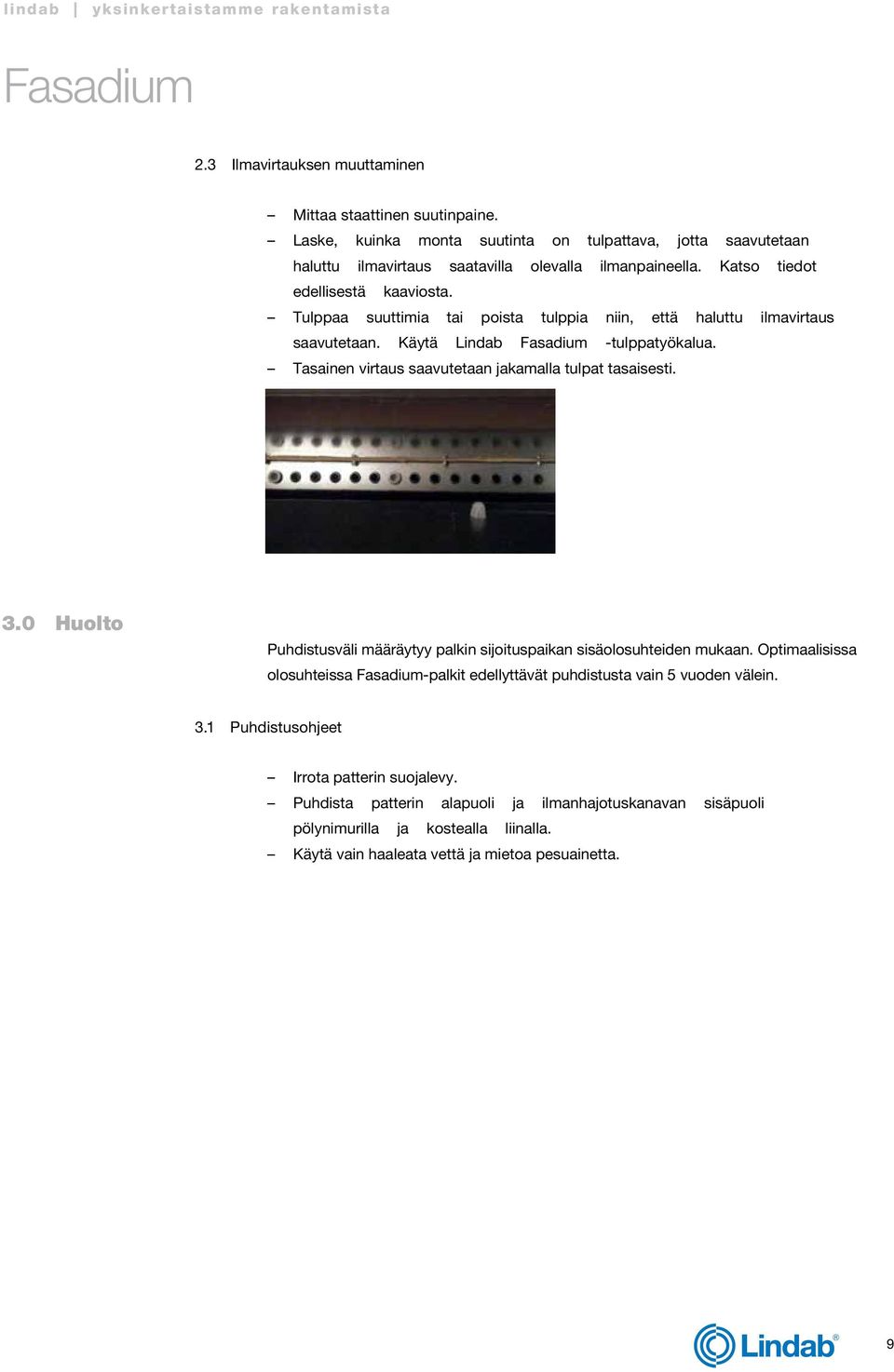 lindab | yksinkertaistamme rakentamista

Fasadium

2.3 Ilmavirtauksen muuttaminen

– Mittaa staattinen suutinpaine.
– Laske, kuinka monta suutinta on tulpattava, jotta saavutetaan haluttu ilmavirtaus saatavilla olevalla ilmanpaineella. Katso tiedot edellisestä kaaviosta.
– Tulppaa suuttimia tai poista tulppia niin, että haluttu ilmavirtaus saavutetaan. Käytä Lindab Fasadium -tulppatyökalua.
– Tasainen virtaus saavutetaan jakamalla tulpat tasaisesti.

3.0 Huolto

Puhdistusväli määräytyy palkin sijoituspaikan sisäolosuhteiden mukaan. Optimaalisissa olosuhteissa Fasadium-palkit edellyttävät puhdistusta vain 5 vuoden välein.

3.1 Puhdistusohjeet

– Irrota patterin suojalevy.
– Puhdista patterin alapuoli ja ilmanhajotuskanavan sisäpuoli pölynimurilla ja kostealla liinalla.
– Käytä vain haaleata vettä ja mietoa pesuainetta.

Lindab®

9